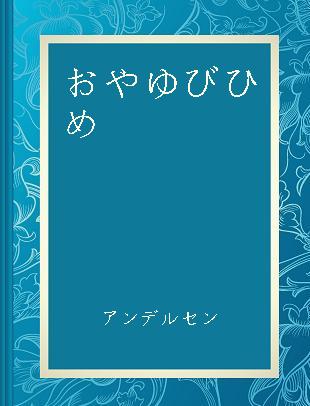 おやゆびひめ

アンデルセン